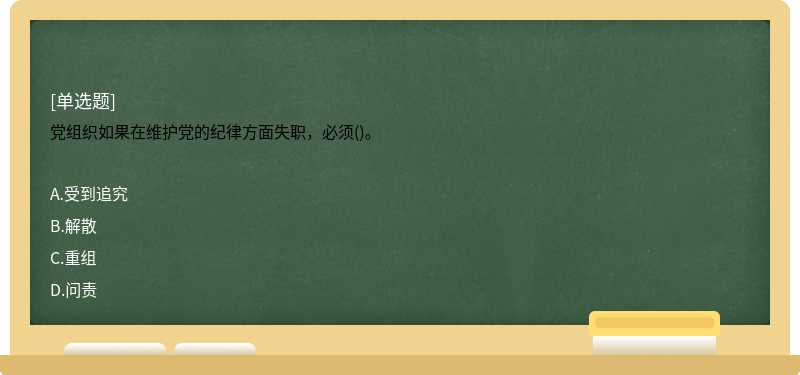 [单选题]
党组织如果在维护党的纪律方面失职，必须()。

A.受到追究
B.解散
C.重组
D.问责